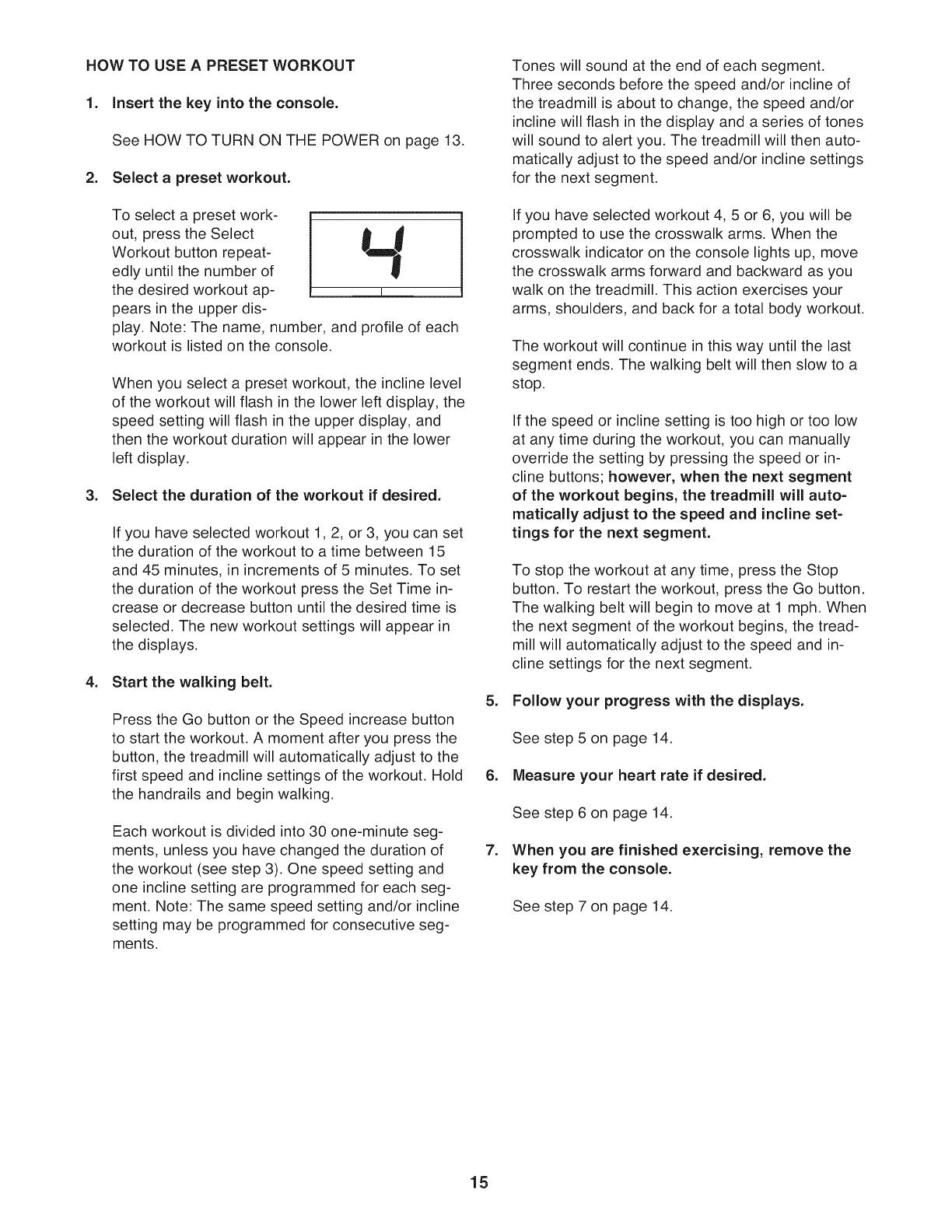 HOW TO USE A PRESET WORKOUT

1. Insert the key into the console.

See HOW TO TURN ON THE POWER on page 13.

2. Select a preset workout.

To select a preset workout, press the Select Workout button repeatedly until the number of the desired workout appears in the upper display. Note: The name, number, and profile of each workout is listed on the console.

4

When you select a preset workout, the incline level of the workout will flash in the lower left display, the speed setting will flash in the upper display, and then the workout duration will appear in the lower left display.

3. Select the duration of the workout if desired.

If you have selected workout 1, 2, or 3, you can set the duration of the workout to a time between 15 and 45 minutes, in increments of 5 minutes. To set the duration of the workout press the Set Time increase or decrease button until the desired time is selected. The new workout settings will appear in the displays.

4. Start the walking belt.

Press the Go button or the Speed increase button to start the workout. A moment after you press the button, the treadmill will automatically adjust to the first speed and incline settings of the workout. Hold the handrails and begin walking.

Each workout is divided into 30 one-minute segments, unless you have changed the duration of the workout (see step 3). One speed setting and one incline setting are programmed for each segment. Note: The same speed setting and/or incline setting may be programmed for consecutive segments.

Tones will sound at the end of each segment. Three seconds before the speed and/or incline of the treadmill is about to change, the speed and/or incline will flash in the display and a series of tones will sound to alert you. The treadmill will then automatically adjust to the speed and/or incline settings for the next segment.

If you have selected workout 4, 5 or 6, you will be prompted to use the crosswalk arms. When the crosswalk indicator on the console lights up, move the crosswalk arms forward and backward as you walk on the treadmill. This action exercises your arms, shoulders, and back for a total body workout.

The workout will continue in this way until the last segment ends. The walking belt will then slow to a stop.

If the speed or incline setting is too high or too low at any time during the workout, you can manually override the setting by pressing the speed or incline buttons; however, when the next segment of the workout begins, the treadmill will automatically adjust to the speed and incline settings for the next segment.

To stop the workout at any time, press the Stop button. To restart the workout, press the Go button. The walking belt will begin to move at 1 mph. When the next segment of the workout begins, the treadmill will automatically adjust to the speed and incline settings for the next segment.

5. Follow your progress with the displays.

See step 5 on page 14.

6. Measure your heart rate if desired.

See step 6 on page 14.

7. When you are finished exercising, remove the key from the console.

See step 7 on page 14.

15